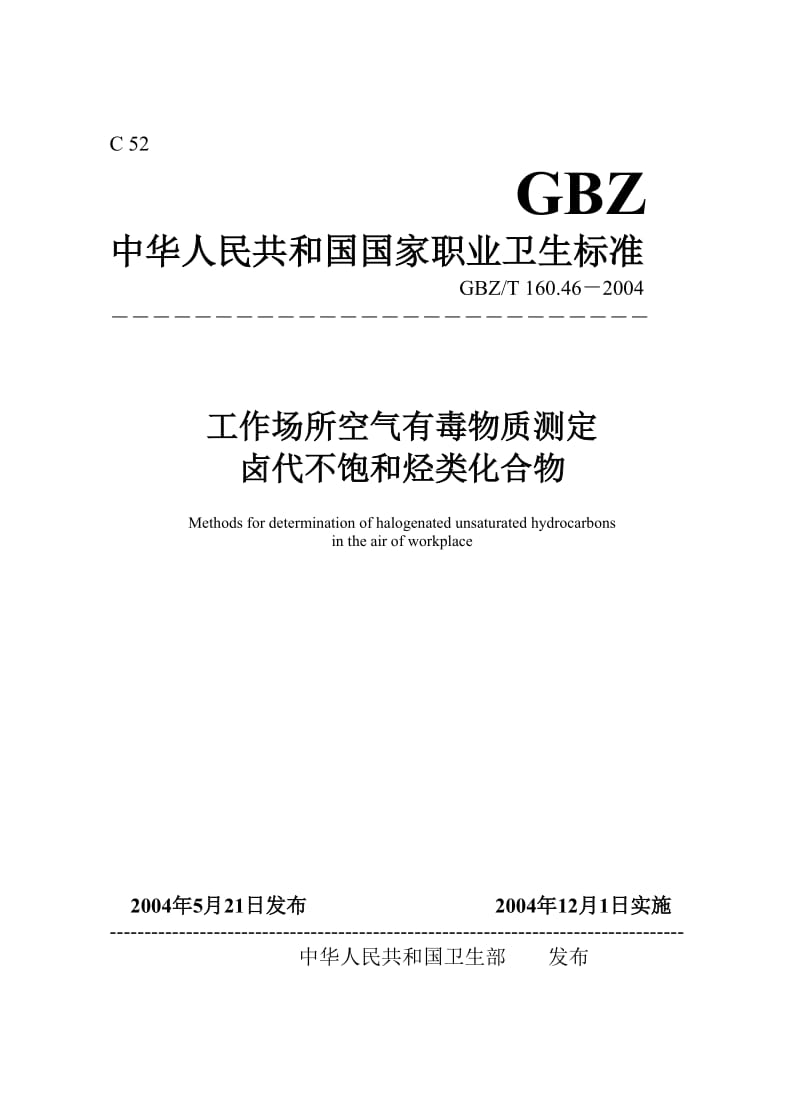 C 52

GBZ

中华人民共和国国家职业卫生标准

GBZ/T 160.46－2004

工作场所空气有毒物质测定
卤代不饱和烃类化合物

Methods for determination of halogenated unsaturated hydrocarbons in the air of workplace

2004年5月21日发布　　2004年12月1日实施

中华人民共和国卫生部　　发布